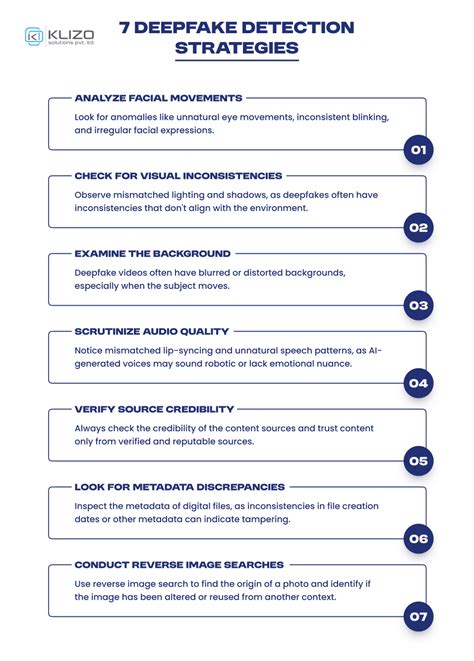 KLIZO
solutions pvt. ltd.

7 DEEPFAKE DETECTION STRATEGIES

ANALYZE FACIAL MOVEMENTS

Look for anomalies like unnatural eye movements, inconsistent blinking, and irregular facial expressions.

01

CHECK FOR VISUAL INCONSISTENCIES

Observe mismatched lighting and shadows, as deepfakes often have inconsistencies that don't align with the environment.

02

EXAMINE THE BACKGROUND

Deepfake videos often have blurred or distorted backgrounds, especially when the subject moves.

03

SCRUTINIZE AUDIO QUALITY

Notice mismatched lip-syncing and unnatural speech patterns, as AI-generated voices may sound robotic or lack emotional nuance.

04

VERIFY SOURCE CREDIBILITY

Always check the credibility of the content sources and trust content only from verified and reputable sources.

05

LOOK FOR METADATA DISCREPANCIES

Inspect the metadata of digital files, as inconsistencies in file creation dates or other metadata can indicate tampering.

06

CONDUCT REVERSE IMAGE SEARCHES

Use reverse image search to find the origin of a photo and identify if the image has been altered or reused from another context.

07